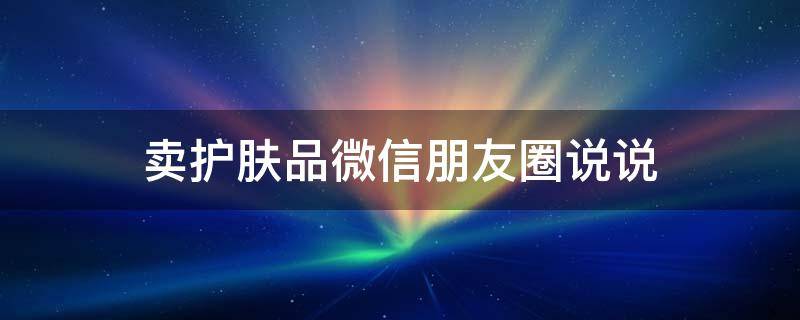 卖护肤品微信朋友圈说说